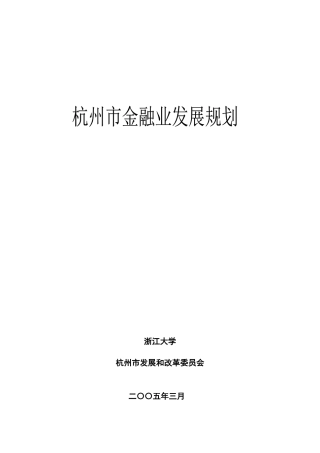 杭州市金融业发展规划

浙江大学

杭州市发展和改革委员会

二〇〇五年三月